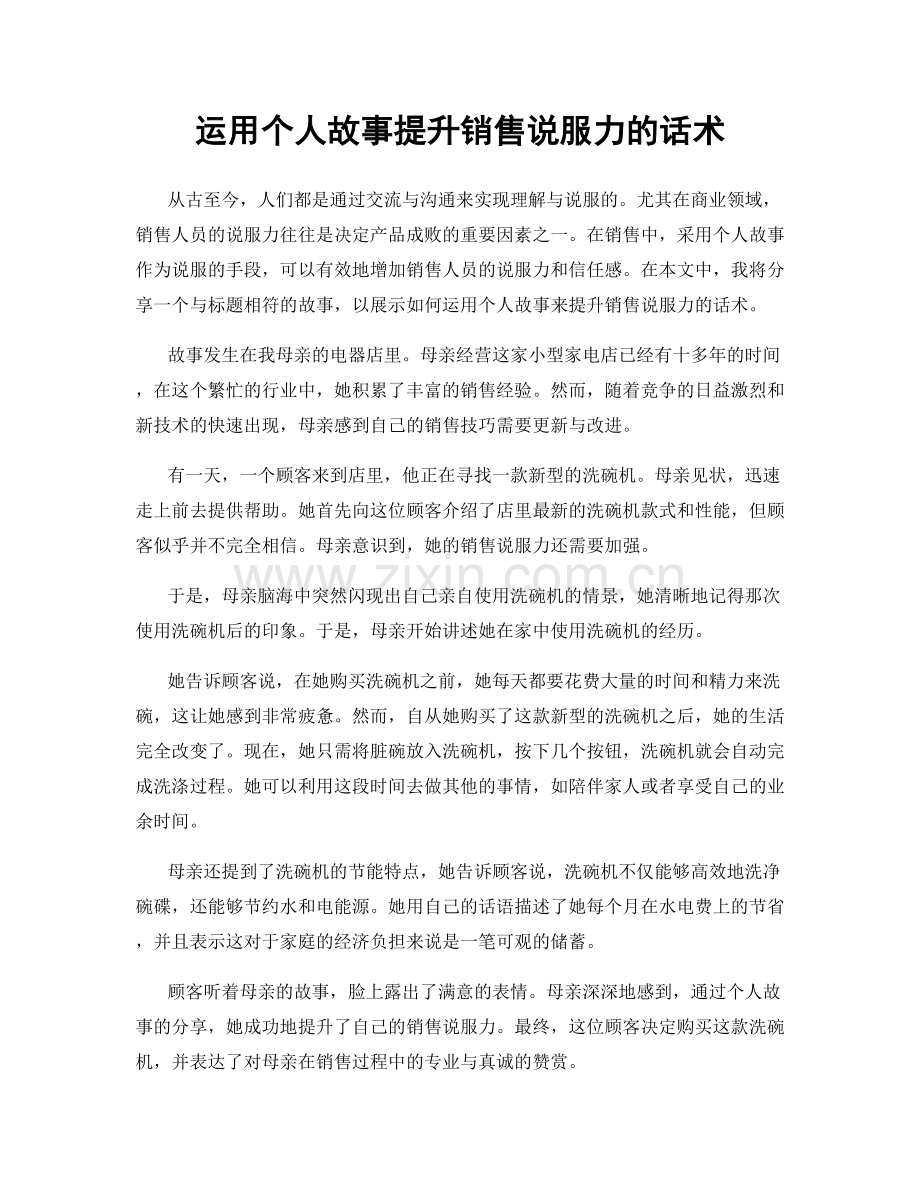 运用个人故事提升销售说服力的话术

从古至今，人们都是通过交流与沟通来实现理解与说服的。尤其在商业领域，销售人员的说服力往往是决定产品成败的重要因素之一。在销售中，采用个人故事作为说服的手段，可以有效地增加销售人员的说服力和信任感。在本文中，我将分享一个与标题相符的故事，以展示如何运用个人故事来提升销售说服力的话术。

故事发生在我母亲的电器店里。母亲经营这家小型家电店已经有十多年的时间，在这个繁忙的行业中，她积累了丰富的销售经验。然而，随着竞争的日益激烈和新技术的快速出现，母亲感到自己的销售技巧需要更新与改进。

有一天，一个顾客来到店里，他正在寻找一款新型的洗碗机。母亲见状，迅速走上前去提供帮助。她首先向这位顾客介绍了店里最新的洗碗机款式和性能，但顾客似乎并不完全相信。母亲意识到，她的销售说服力还需要加强。

于是，母亲脑海中突然闪现出自己亲自使用洗碗机的情景，她清晰地记得那次使用洗碗机后的印象。于是，母亲开始讲述她在家中使用洗碗机的经历。

她告诉顾客说，在她购买洗碗机之前，她每天都要花费大量的时间和精力来洗碗，这让她感到非常疲惫。然而，自从她购买了这款新型的洗碗机之后，她的生活完全改变了。现在，她只需将脏碗放入洗碗机，按下几个按钮，洗碗机就会自动完成洗涤过程。她可以利用这段时间去做其他的事情，如陪伴家人或者享受自己的业余时间。

母亲还提到了洗碗机的节能特点，她告诉顾客说，洗碗机不仅能够高效地洗净碗碟，还能够节约水和电能源。她用自己的话语描述了她每个月在水电费上的节省，并且表示这对于家庭的经济负担来说是一笔可观的储蓄。

顾客听着母亲的故事，脸上露出了满意的表情。母亲深深地感到，通过个人故事的分享，她成功地提升了自己的销售说服力。最终，这位顾客决定购买这款洗碗机，并表达了对母亲在销售过程中的专业与真诚的赞赏。

www.zixin.com.cn